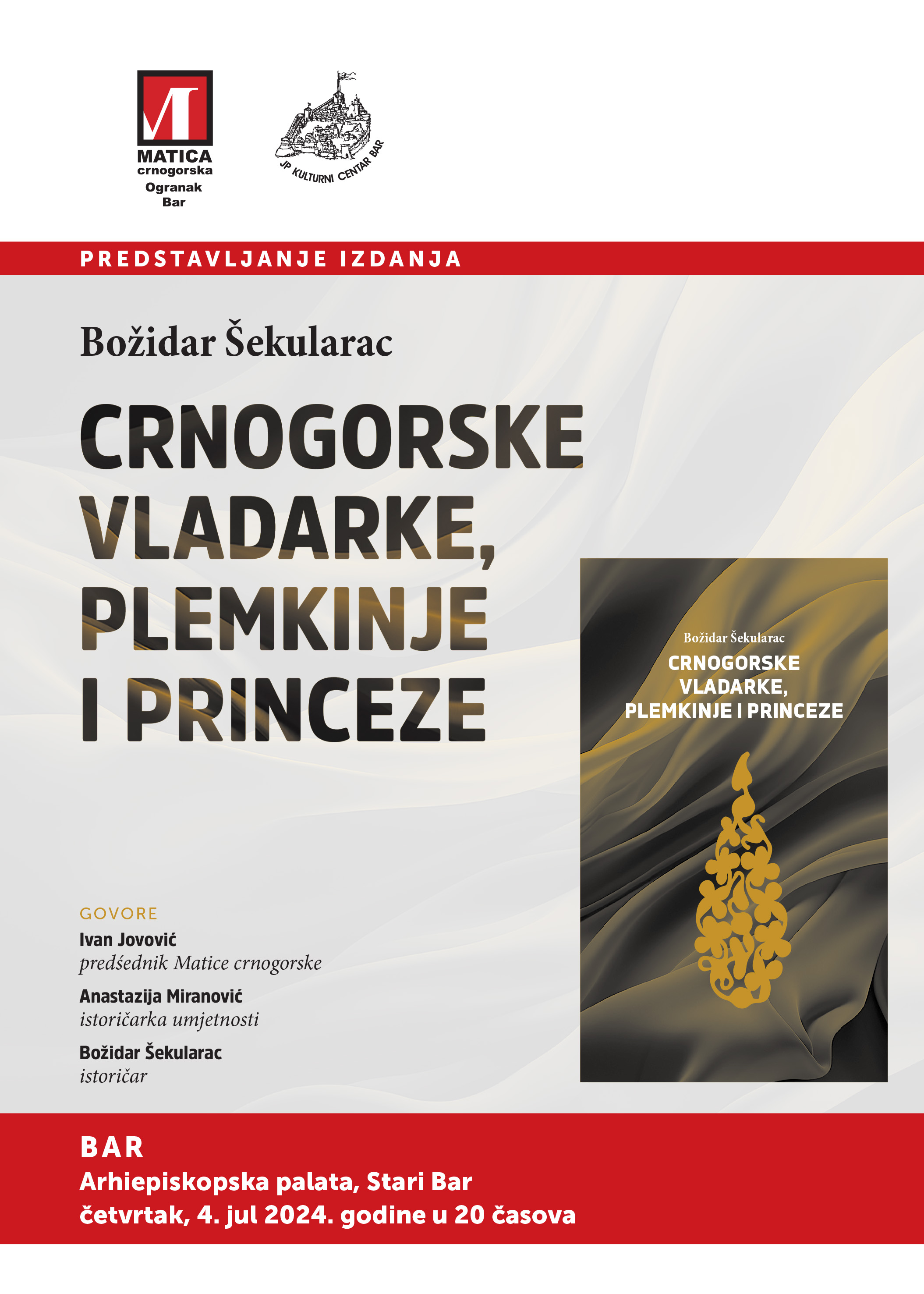 MATICA
crnogorska
Ogranak
Bar

JP KULTURNI CENTAR BAR

PREDSTAVLJANJE IZDANJA

Božidar Šekularac

CRNOGORSKE VLADARKE, PLEMKINJE I PRINCEZE

Božidar Šekularac
CRNOGORSKE VLADARKE, PLEMKINJE I PRINCEZE

GOVORE
Ivan Jovović
predśednik Matice crnogorske
Anastazija Miranović
istoričarka umjetnosti
Božidar Šekularac
istoričar

BAR
Arhiepiskopska palata, Stari Bar
četvrtak, 4. jul 2024. godine u 20 časova